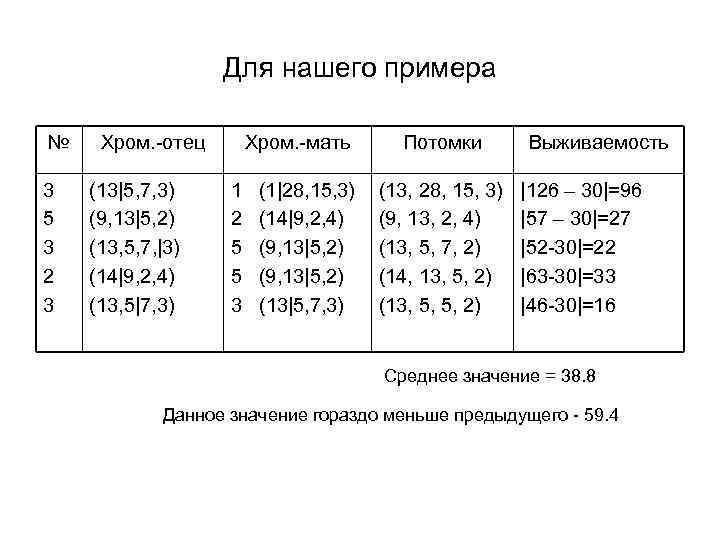 Для нашего примера

| № | Хром.-отец | Хром.-мать | Потомки | Выживаемость |
|---|---|---|---|---|
| 3 | (13\|5,7,3) | 1 (1\|28,15,3) | (13, 28, 15, 3) | \|126 – 30\|=96 |
| 5 | (9,13\|5,2) | 2 (14\|9,2,4) | (9, 13, 2, 4) | \|57 – 30\|=27 |
| 3 | (13,5,7,\|3) | 5 (9,13\|5,2) | (13, 5, 7, 2) | \|52-30\|=22 |
| 2 | (14\|9,2,4) | 5 (9,13\|5,2) | (14, 13, 5, 2) | \|63-30\|=33 |
| 3 | (13,5\|7,3) | 3 (13\|5,7,3) | (13, 5, 5, 2) | \|46-30\|=16 |

Среднее значение = 38.8

Данное значение гораздо меньше предыдущего - 59.4